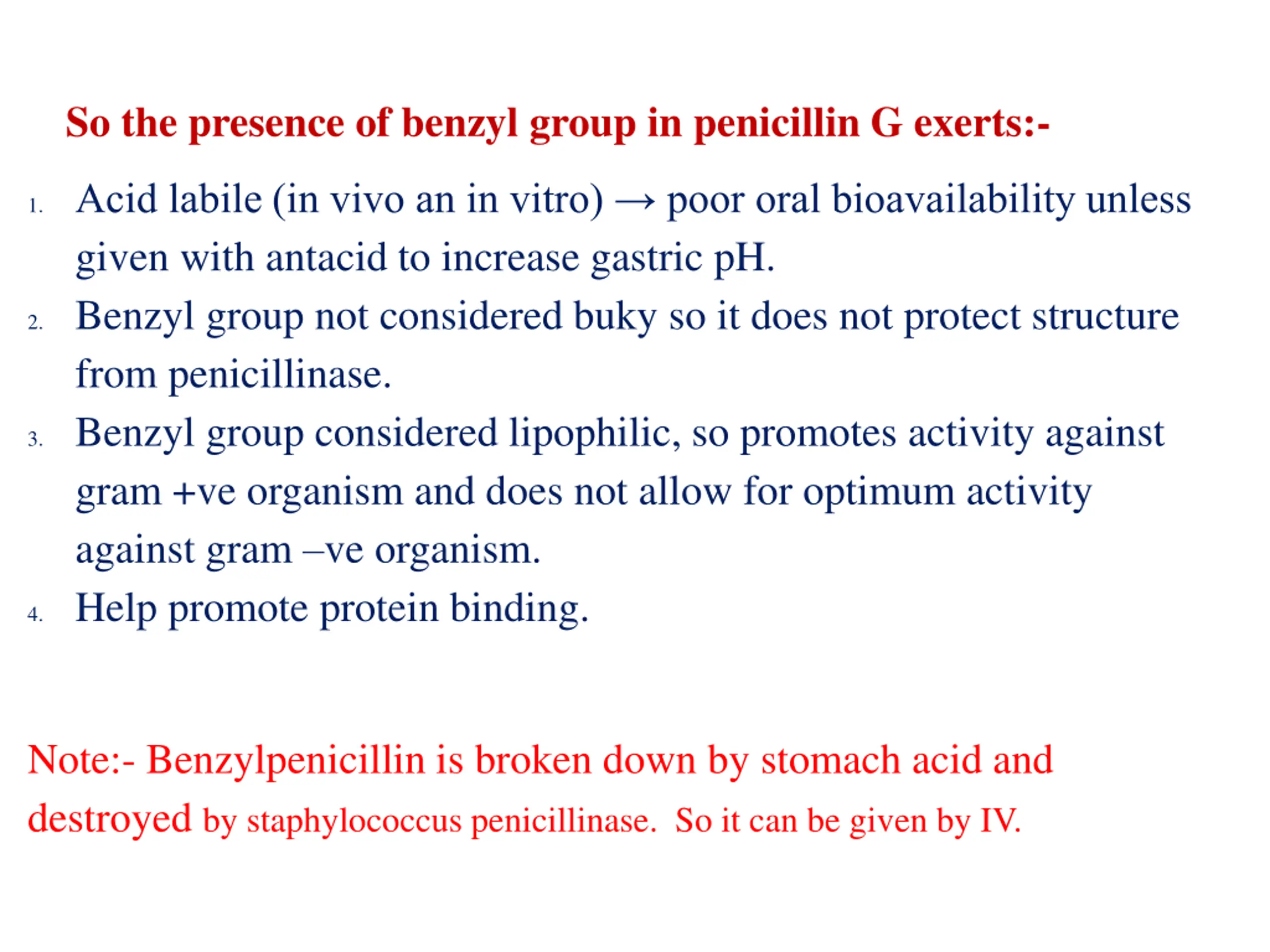 So the presence of benzyl group in penicillin G exerts:-

1. Acid labile (in vivo an in vitro) → poor oral bioavailability unless given with antacid to increase gastric pH.
2. Benzyl group not considered buky so it does not protect structure from penicillinase.
3. Benzyl group considered lipophilic, so promotes activity against gram +ve organism and does not allow for optimum activity against gram –ve organism.
4. Help promote protein binding.

Note:- Benzylpenicillin is broken down by stomach acid and destroyed by staphylococcus penicillinase. So it can be given by IV.